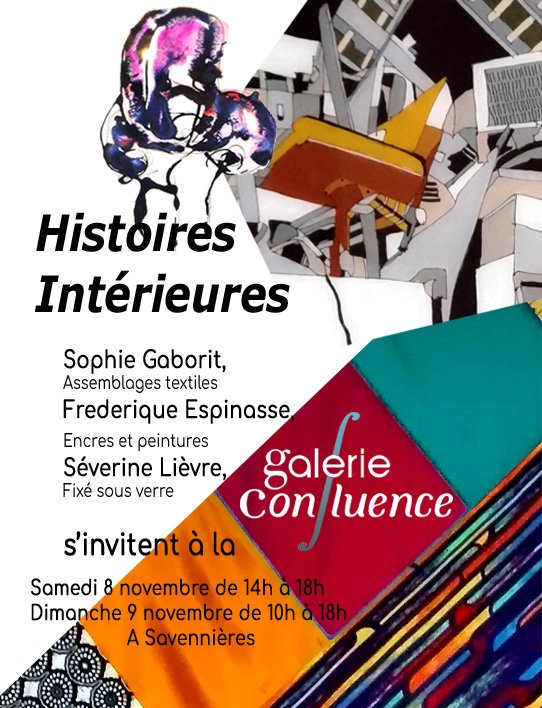 Histoires Intérieures

Sophie Gaborit,
Assemblages textiles
Frederique Espinasse,
Encres et peintures
Séverine Lièvre,
Fixé sous verre

galerie
Confluence

s'invitent à la

Samedi 8 novembre de 14h à 18h
Dimanche 9 novembre de 10h à 18h
A Savennières